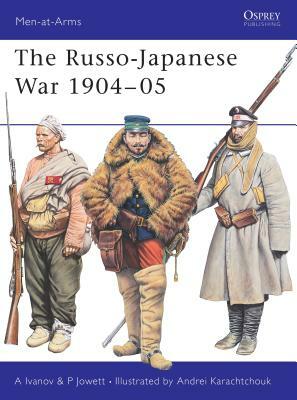 Men-at-Arms

OSPREY
PUBLISHING

The Russo-Japanese War 1904–05

A Ivanov & P Jowett • Illustrated by Andrei Karachtchouk